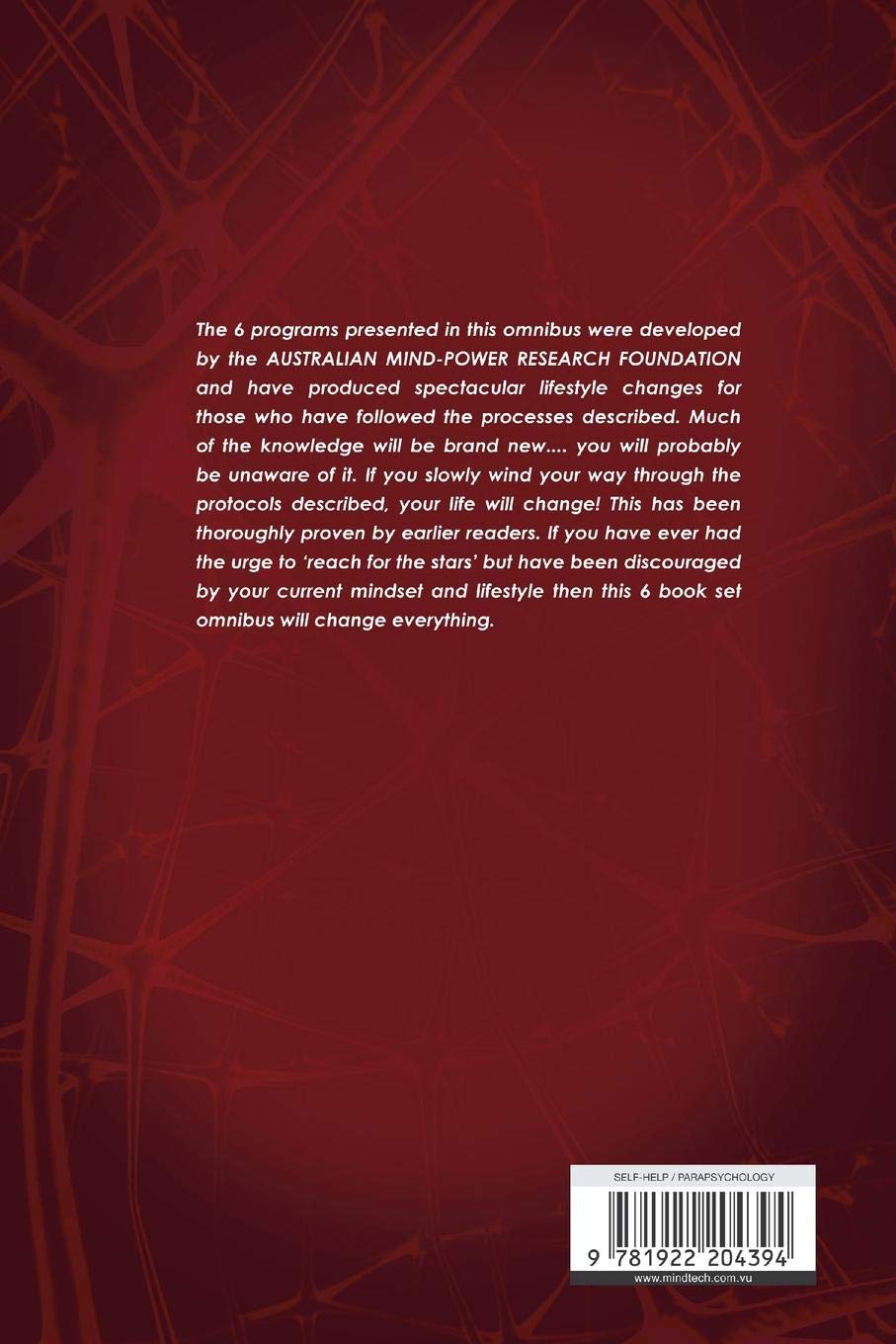 The 6 programs presented in this omnibus were developed by the AUSTRALIAN MIND-POWER RESEARCH FOUNDATION and have produced spectacular lifestyle changes for those who have followed the processes described. Much of the knowledge will be brand new.... you will probably be unaware of it. If you slowly wind your way through the protocols described, your life will change! This has been thoroughly proven by earlier readers. If you have ever had the urge to 'reach for the stars' but have been discouraged by your current mindset and lifestyle then this 6 book set omnibus will change everything.

SELF-HELP / PARAPSYCHOLOGY

9 781922 204394

www.mindtech.com.vu